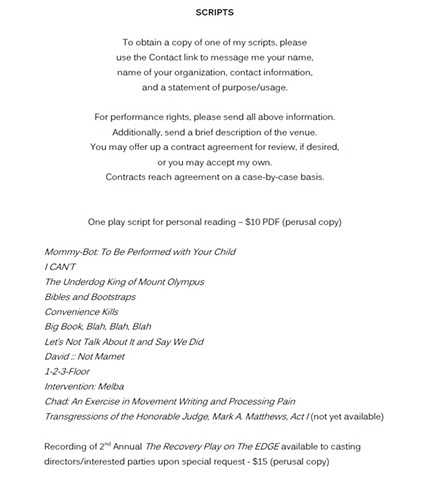 SCRIPTS

To obtain a copy of one of my scripts, please use the Contact link to message me your name, name of your organization, contact information, and a statement of purpose/usage.

For performance rights, please send all above information. Additionally, send a brief description of the venue. You may offer up a contract agreement for review, if desired, or you may accept my own. Contracts reach agreement on a case-by-case basis.

One play script for personal reading – $10 PDF (perusal copy)

Mommy-Bot: To Be Performed with Your Child
I CAN'T
The Underdog King of Mount Olympus
Bibles and Bootstraps
Convenience Kills
Big Book, Blah, Blah, Blah
Let's Not Talk About It and Say We Did
David :: Not Mamet
1-2-3-Floor
Intervention: Melba
Chad: An Exercise in Movement Writing and Processing Pain
Transgressions of the Honorable Judge, Mark A. Matthews, Act I (not yet available)

Recording of $2^{nd}$ Annual The Recovery Play on The EDGE available to casting directors/interested parties upon special request - $15 (perusal copy)